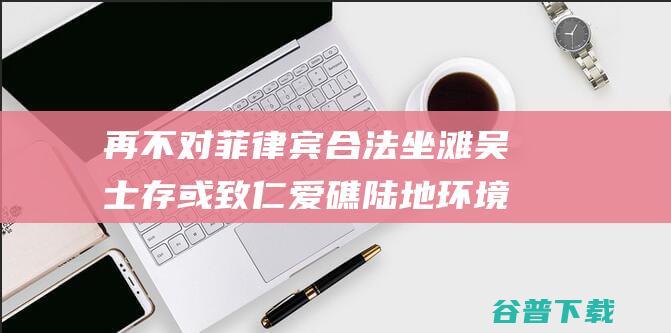 再不对菲律宾合法坐滩吴士存或致仁爱礁陆地环境

谷普下载